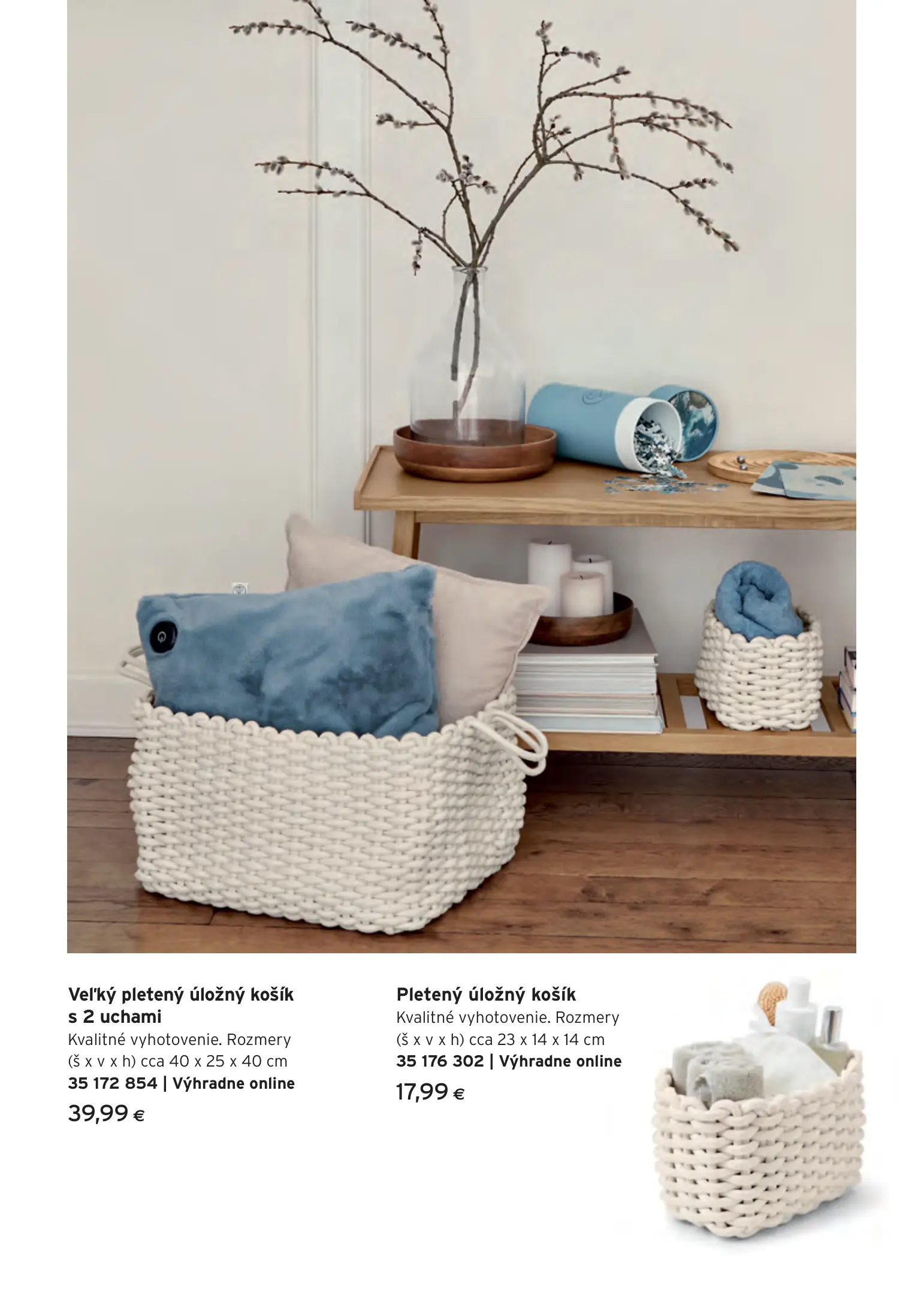 Veľký pletený úložný košík s 2 uchami

Kvalitné vyhotovenie. Rozmery (š x v x h) cca 40 x 25 x 40 cm

35 172 854 | Výhradne online

39,99 €

Pletený úložný košík

Kvalitné vyhotovenie. Rozmery (š x v x h) cca 23 x 14 x 14 cm

35 176 302 | Výhradne online

17,99 €